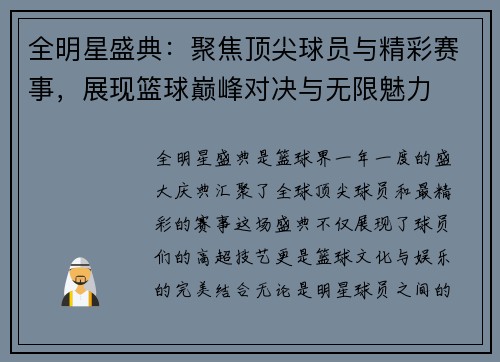 全明星盛典：聚焦顶尖球员与精彩赛事，展现篮球巅峰对决与无限魅力

全明星盛典是篮球界一年一度的盛大庆典汇聚了全球顶尖球员和最精彩的赛事这场盛典不仅展现了球员们的高超技艺更是篮球文化与娱乐的完美结合无论是明星球员之间的